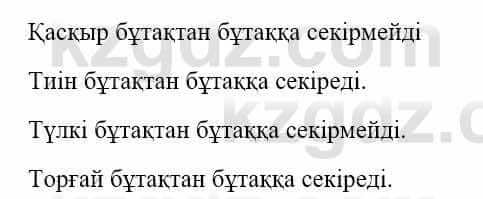 Қасқыр бұтақтан бұтаққа секірмейді

Тиін бұтақтан бұтаққа секіреді.

Түлкі бұтақтан бұтаққа секірмейді.

Торғай бұтақтан бұтаққа секіреді.

kzgdz.com

kzgdz.c